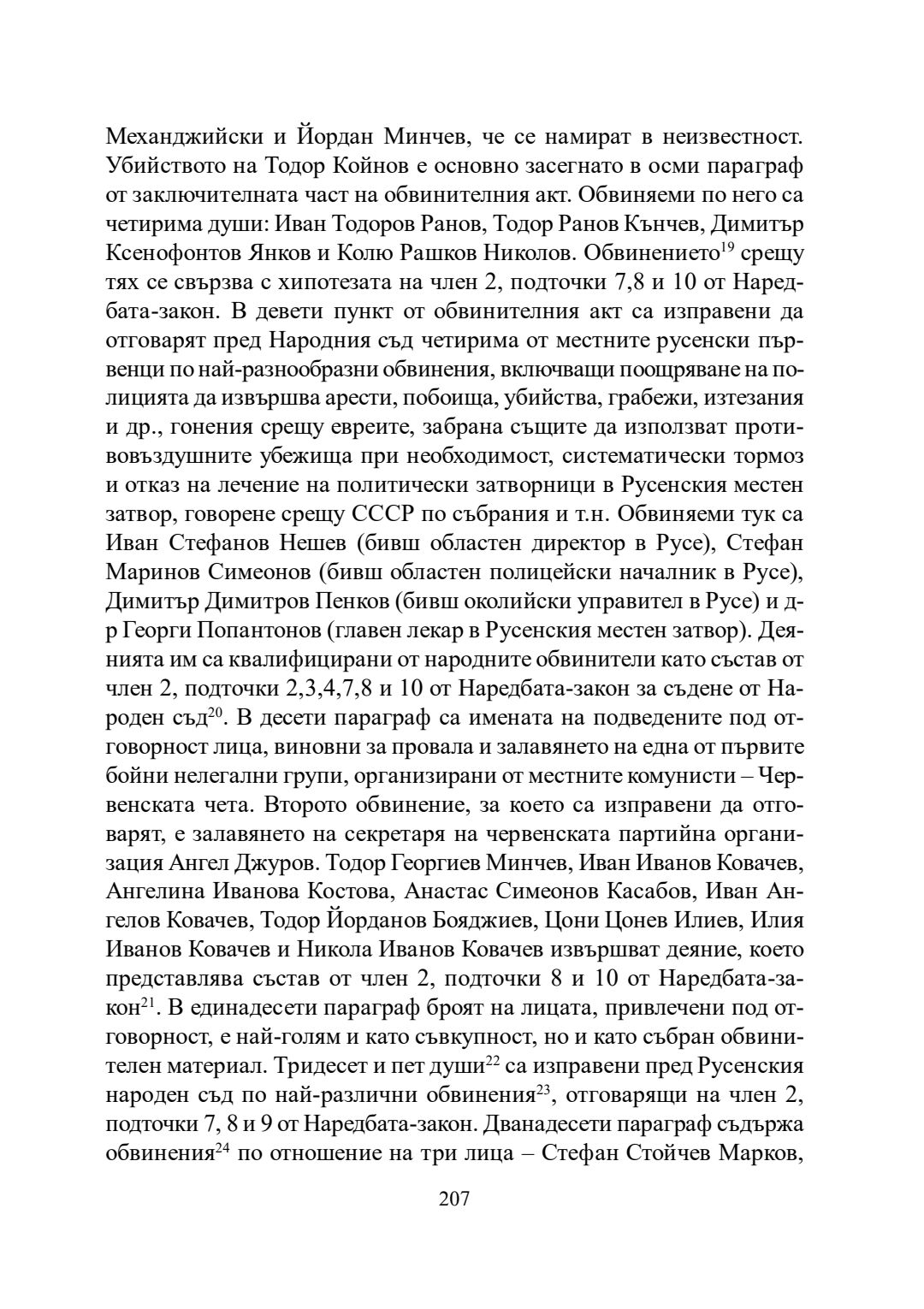 Механджийски и Йордан Минчев, че се намират в неизвестност. Убийството на Тодор Койнов е основно засегнато в осми параграф от заключителната част на обвинителния акт. Обвиняеми по него са четирима души: Иван Тодоров Ранов, Тодор Ранов Кънчев, Димитър Ксенофонтов Янков и Колю Рашков Николов. Обвинението$^{19}$ срещу тях се свързва с хипотезата на член 2, подточки 7,8 и 10 от Наредбата-закон. В девети пункт от обвинителния акт са изправени да отговарят пред Народния съд четирима от местните русенски първенци по най-разнообразни обвинения, включващи поощряване на полицията да извършва арести, побоища, убийства, грабежи, изтезания и др., гонения срещу евреите, забрана същите да използват противовъздушните убежища при необходимост, систематически тормоз и отказ на лечение на политически затворници в Русенския местен затвор, говорене срещу СССР по събрания и т.н. Обвиняеми тук са Иван Стефанов Нешев (бивш областен директор в Русе), Стефан Маринов Симеонов (бивш областен полицейски началник в Русе), Димитър Димитров Пенков (бивш околийски управител в Русе) и д-р Георги Попантонов (главен лекар в Русенския местен затвор). Деянията им са квалифицирани от народните обвинители като състав от член 2, подточки 2,3,4,7,8 и 10 от Наредбата-закон за съдене от Народен съд$^{20}$. В десети параграф са имената на подведените под отговорност лица, виновни за провала и залавянето на една от първите бойни нелегални групи, организирани от местните комунисти – Червенската чета. Второто обвинение, за което са изправени да отговарят, е залавянето на секретаря на червенската партийна организация Ангел Джуров. Тодор Георгиев Минчев, Иван Иванов Ковачев, Ангелина Иванова Костова, Анастас Симеонов Касабов, Иван Ангелов Ковачев, Тодор Йорданов Бояджиев, Цони Цонев Илиев, Илия Иванов Ковачев и Никола Иванов Ковачев извършват деяние, което представлява състав от член 2, подточки 8 и 10 от Наредбата-закон$^{21}$. В единадесети параграф броят на лицата, привлечени под отговорност, е най-голям и като съвкупност, но и като събран обвинителен материал. Тридесет и пет души$^{22}$ са изправени пред Русенския народен съд по най-различни обвинения$^{23}$, отговарящи на член 2, подточки 7, 8 и 9 от Наредбата-закон. Дванадесети параграф съдържа обвинения$^{24}$ по отношение на три лица – Стефан Стойчев Марков,

207